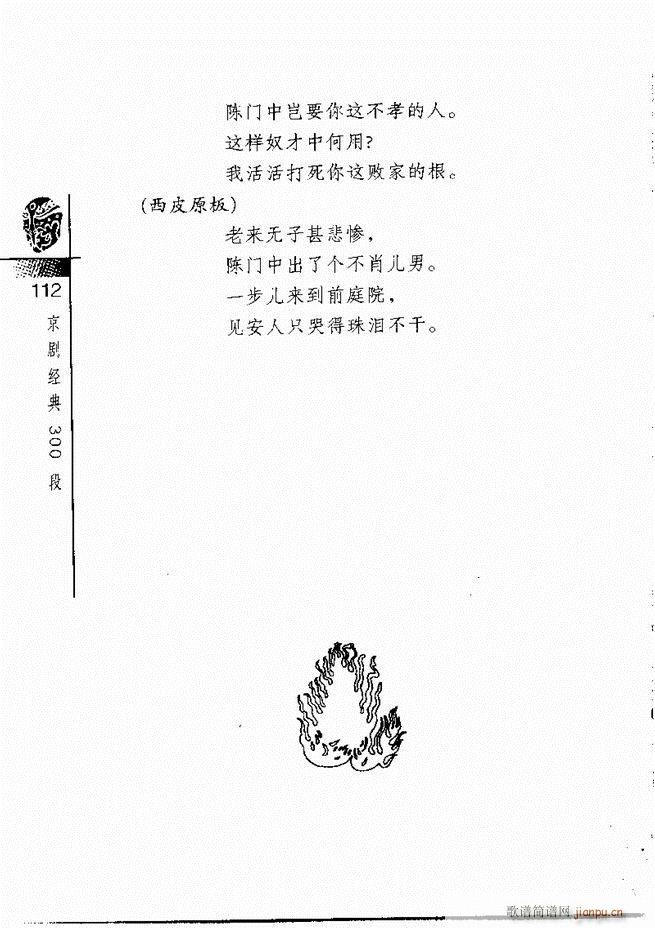 陈门中岂要你这不孝的人。
这样奴才中何用?
我活活打死你这败家的根。

(西皮原板)
老来无子甚悲惨,
陈门中出了个不肖儿男。
一步儿来到前庭院,
见安人只哭得珠泪不干。

112
京剧经典300段

歌谱简谱网 jianpu.cn